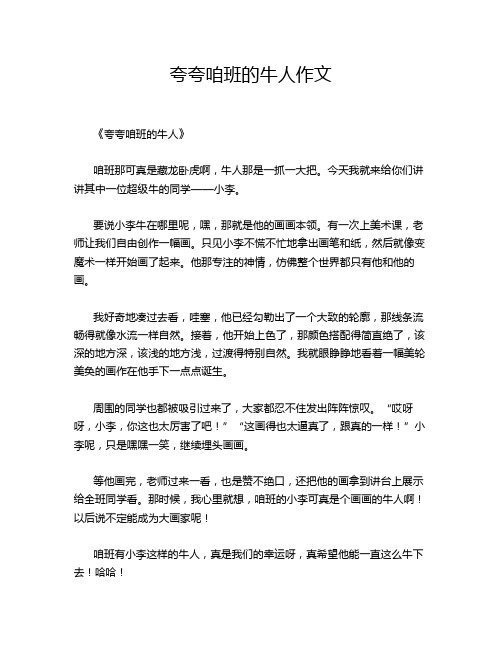 夸夸咱班的牛人作文

《夸夸咱班的牛人》

咱班那可真是藏龙卧虎啊，牛人那是一抓一大把。今天我就来给你们讲讲其中一位超级牛的同学——小李。

要说小李牛在哪里呢，嘿，那就是他的画画本领。有一次上美术课，老师让我们自由创作一幅画。只见小李不慌不忙地拿出画笔和纸，然后就像变魔术一样开始画了起来。他那专注的神情，仿佛整个世界都只有他和他的画。

我好奇地凑过去看，哇塞，他已经勾勒出了一个大致的轮廓，那线条流畅得就像水流一样自然。接着，他开始上色了，那颜色搭配得简直绝了，该深的地方深，该浅的地方浅，过渡得特别自然。我就眼睁睁地看着一幅美轮美奂的画作在他手下一点点诞生。

周围的同学也都被吸引过来了，大家都忍不住发出阵阵惊叹。“哎呀呀，小李，你这也太厉害了吧！”“这画得也太逼真了，跟真的一样！”小李呢，只是嘿嘿一笑，继续埋头画画。

等他画完，老师过来一看，也是赞不绝口，还把他的画拿到讲台上展示给全班同学看。那时候，我心里就想，咱班的小李可真是个画画的牛人啊！以后说不定能成为大画家呢！

咱班有小李这样的牛人，真是我们的幸运呀，真希望他能一直这么牛下去！哈哈！